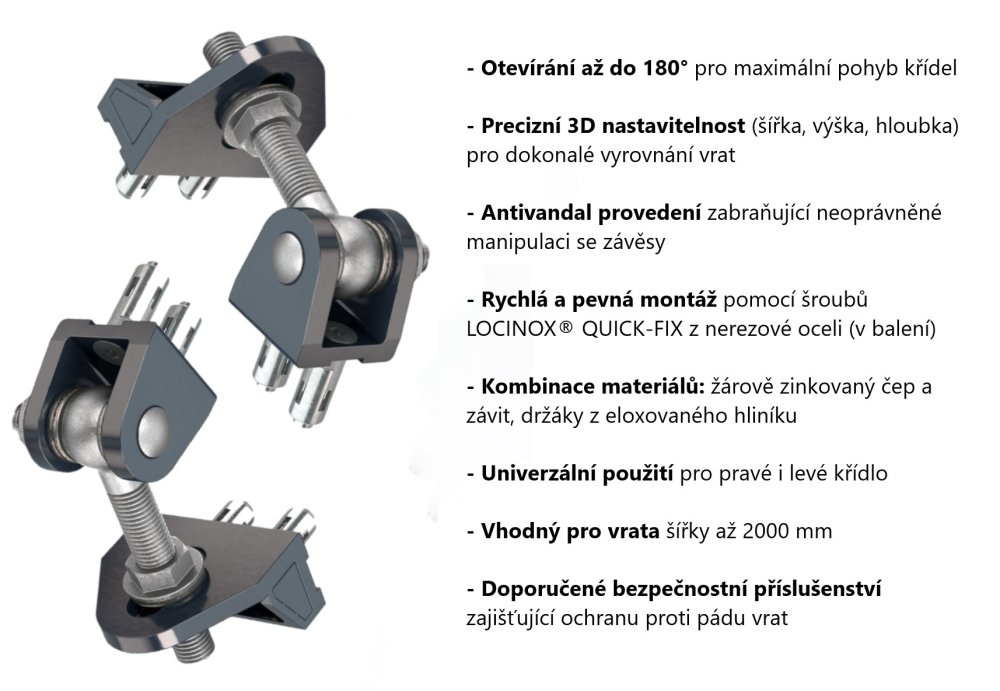 - Otevírání až do 180° pro maximální pohyb křídel

- Precizní 3D nastavitelnost (šířka, výška, hloubka) pro dokonalé vyrovnání vrat

- Antivandal provedení zabraňující neoprávněné manipulaci se závěsy

- Rychlá a pevná montáž pomocí šroubů LOCINOX® QUICK-FIX z nerezové oceli (v balení)

- Kombinace materiálů: žárově zinkovaný čep a závit, držáky z eloxovaného hliníku

- Univerzální použití pro pravé i levé křídlo

- Vhodný pro vrata šířky až 2000 mm

- Doporučené bezpečnostní příslušenství zajišťující ochranu proti pádu vrat